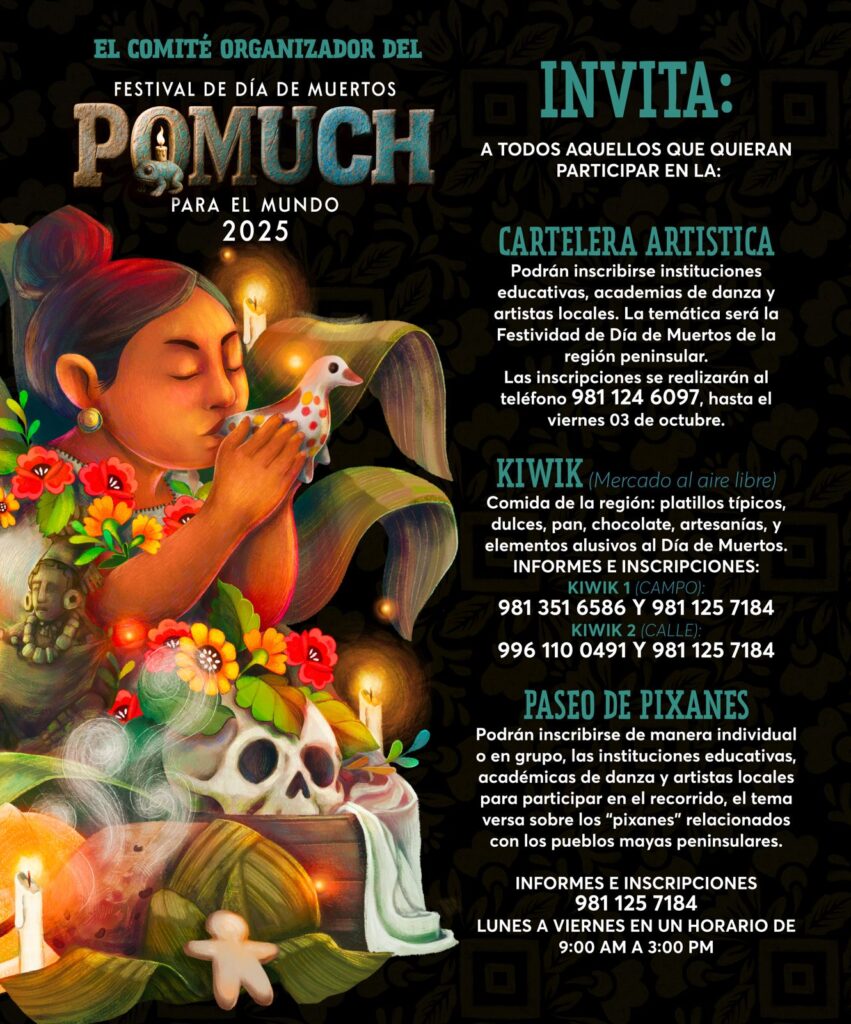 EL COMITÉ ORGANIZADOR DEL

FESTIVAL DE DÍA DE MUERTOS

POMUCH

PARA EL MUNDO
2025

INVITA:

A TODOS AQUELLOS QUE QUIERAN PARTICIPAR EN LA:

CARTELERA ARTISTICA

Podrán inscribirse instituciones educativas, academias de danza y artistas locales. La temática será la Festividad de Día de Muertos de la región peninsular.
Las inscripciones se realizarán al teléfono 981 124 6097, hasta el viernes 03 de octubre.

KIWIK (Mercado al aire libre)

Comida de la región: platillos típicos, dulces, pan, chocolate, artesanías, y elementos alusivos al Día de Muertos.
INFORMES E INSCRIPCIONES:
KIWIK 1 (CAMPO):
981 351 6586 Y 981 125 7184
KIWIK 2 (CALLE):
996 110 0491 Y 981 125 7184

PASEO DE PIXANES

Podrán inscribirse de manera individual o en grupo, las instituciones educativas, académicas de danza y artistas locales para participar en el recorrido, el tema versa sobre los "pixanes" relacionados con los pueblos mayas peninsulares.

INFORMES E INSCRIPCIONES
981 125 7184
LUNES A VIERNES EN UN HORARIO DE
9:00 AM A 3:00 PM